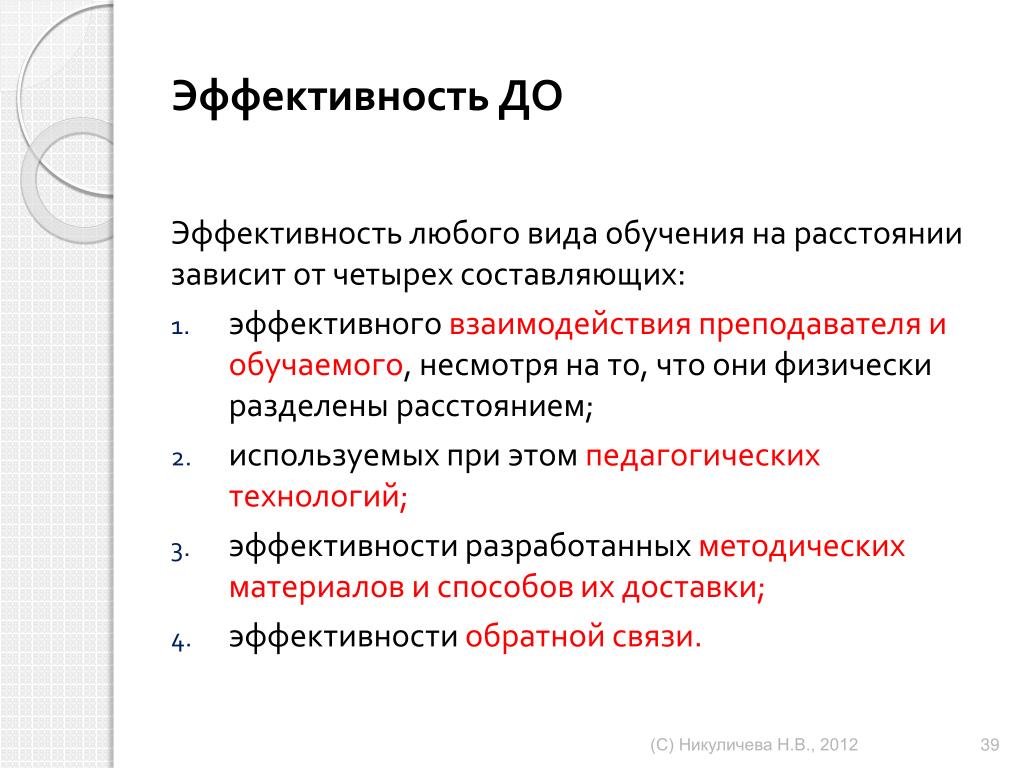 Эффективность ДО

Эффективность любого вида обучения на расстоянии зависит от четырех составляющих:

1. эффективного взаимодействия преподавателя и обучаемого, несмотря на то, что они физически разделены расстоянием;
2. используемых при этом педагогических технологий;
3. эффективности разработанных методических материалов и способов их доставки;
4. эффективности обратной связи.

(С) Никуличева Н.В., 2012

39